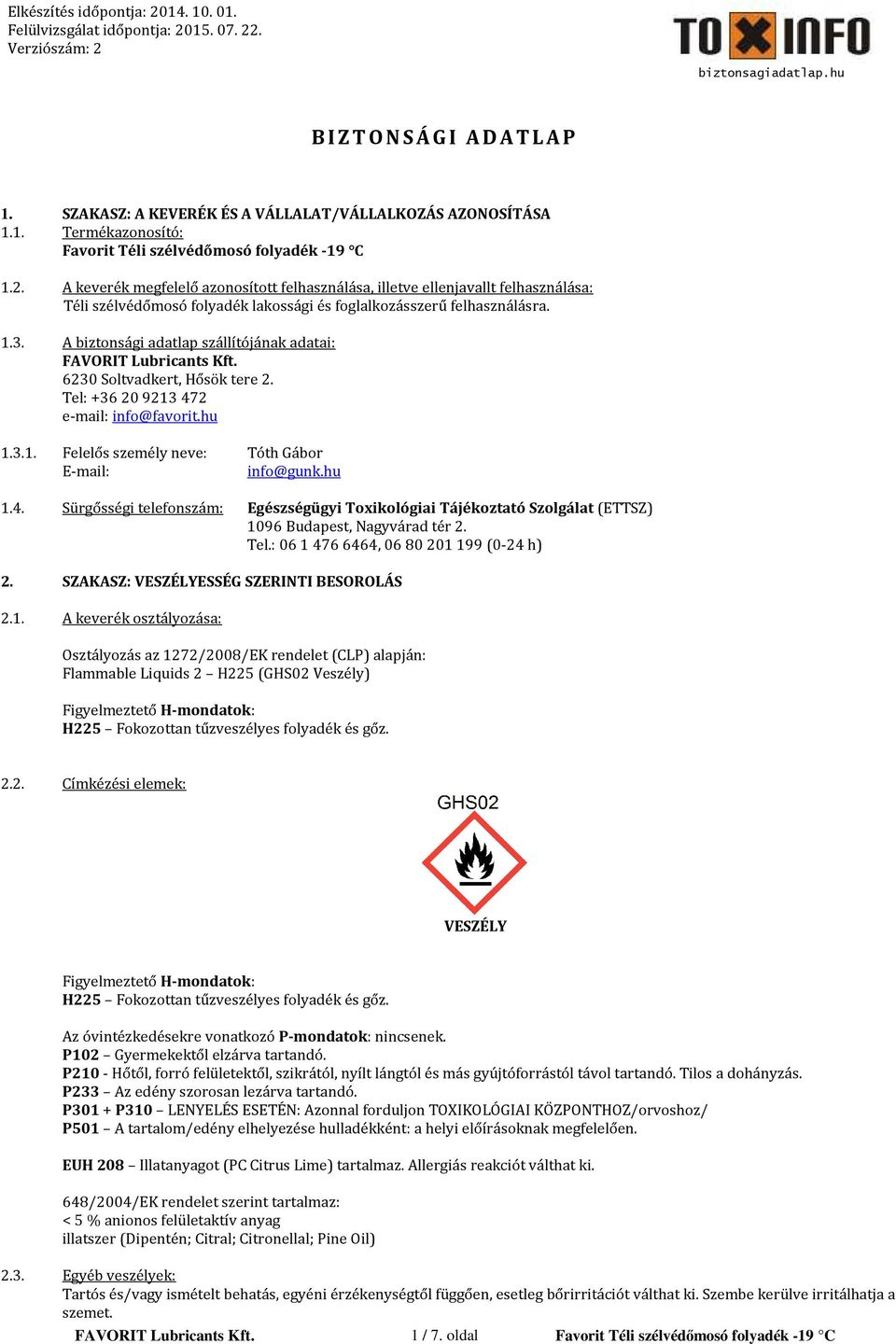 Elkészítés időpontja: 2014. 10. 01.
Felülvizsgálat időpontja: 2015. 07. 22.
Verziószám: 2

TOXINFO
biztonsagiadatlap.hu

BIZTONSÁGI ADATLAP

1. SZAKASZ: A KEVERÉK ÉS A VÁLLALAT/VÁLLALKOZÁS AZONOSÍTÁSA
1.1. Termékazonosító:
Favorit Téli szélvédőmosó folyadék -19 °C

1.2. A keverék megfelelő azonosított felhasználása, illetve ellenjavallt felhasználása:
Téli szélvédőmosó folyadék lakossági és foglalkozásszerű felhasználásra.

1.3. A biztonsági adatlap szállítójának adatai:
FAVORIT Lubricants Kft.
6230 Soltvadkert, Hősök tere 2.
Tel: +36 20 9213 472
e-mail: info@favorit.hu

1.3.1. Felelős személy neve: Tóth Gábor
E-mail: info@gunk.hu

1.4. Sürgősségi telefonszám: Egészségügyi Toxikológiai Tájékoztató Szolgálat (ETTSZ)
1096 Budapest, Nagyvárad tér 2.
Tel.: 06 1 476 6464, 06 80 201 199 (0-24 h)

2. SZAKASZ: VESZÉLYESSÉG SZERINTI BESOROLÁS

2.1. A keverék osztályozása:

Osztályozás az 1272/2008/EK rendelet (CLP) alapján:
Flammable Liquids 2 – H225 (GHS02 Veszély)

Figyelmeztető H-mondatok:
H225 – Fokozottan tűzveszélyes folyadék és gőz.

2.2. Címkézési elemek:

GHS02

VESZÉLY

Figyelmeztető H-mondatok:
H225 – Fokozottan tűzveszélyes folyadék és gőz.

Az óvintézkedésekre vonatkozó P-mondatok: nincsenek.
P102 – Gyermekektől elzárva tartandó.
P210 - Hőtől, forró felületektől, szikrától, nyílt lángtól és más gyújtóforrástól távol tartandó. Tilos a dohányzás.
P233 – Az edény szorosan lezárva tartandó.
P301 + P310 – LENYELÉS ESETÉN: Azonnal forduljon TOXIKOLÓGIAI KÖZPONTHOZ/orvoshoz/
P501 – A tartalom/edény elhelyezése hulladékként: a helyi előírásoknak megfelelően.

EUH 208 – Illatanyagot (PC Citrus Lime) tartalmaz. Allergiás reakciót válthat ki.

648/2004/EK rendelet szerint tartalmaz:
< 5 % anionos felületaktív anyag
illatszer (Dipentén; Citral; Citronellal; Pine Oil)

2.3. Egyéb veszélyek:
Tartós és/vagy ismételt behatás, egyéni érzékenységtől függően, esetleg bőrirritációt válthat ki. Szembe kerülve irritálhatja a szemet.

FAVORIT Lubricants Kft. 1 / 7. oldal Favorit Téli szélvédőmosó folyadék -19 °C